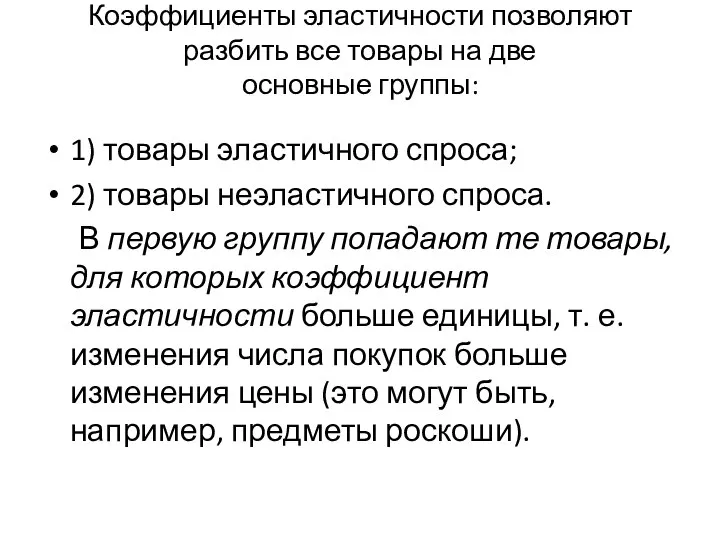 Коэффициенты эластичности позволяют разбить все товары на две основные группы:

• 1) товары эластичного спроса;
• 2) товары неэластичного спроса.

В первую группу попадают те товары, для которых коэффициент эластичности больше единицы, т. е. изменения числа покупок больше изменения цены (это могут быть, например, предметы роскоши).